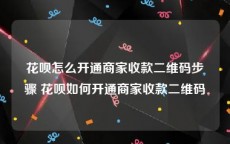 花呗怎么开通商家收款二维码步骤 花呗如何开通商家收款二维码